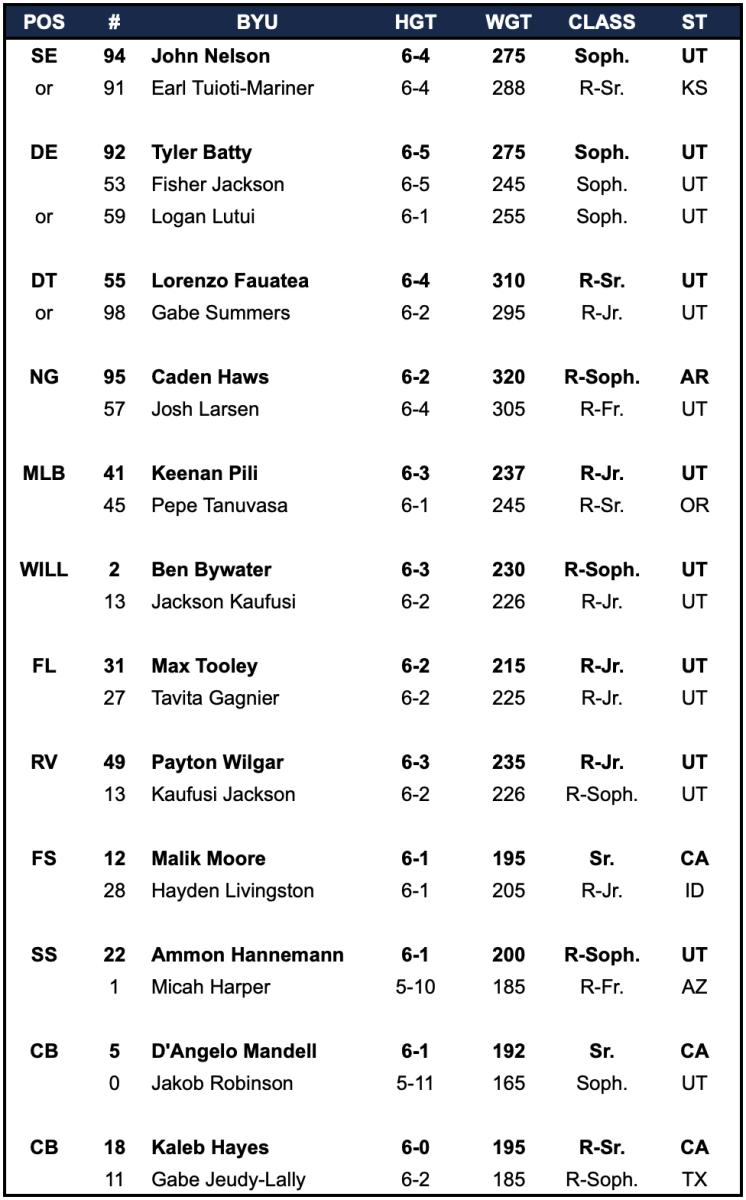 | POS | # | BYU | HGT | WGT | CLASS | ST |
|---|---|---|---|---|---|---|
| SE | 94 | John Nelson | 6-4 | 275 | Soph. | UT |
| or | 91 | Earl Tuioti-Mariner | 6-4 | 288 | R-Sr. | KS |
| DE | 92 | Tyler Batty | 6-5 | 275 | Soph. | UT |
| | 53 | Fisher Jackson | 6-5 | 245 | Soph. | UT |
| or | 59 | Logan Lutui | 6-1 | 255 | Soph. | UT |
| DT | 55 | Lorenzo Fauatea | 6-4 | 310 | R-Sr. | UT |
| or | 98 | Gabe Summers | 6-2 | 295 | R-Jr. | UT |
| NG | 95 | Caden Haws | 6-2 | 320 | R-Soph. | AR |
| | 57 | Josh Larsen | 6-4 | 305 | R-Fr. | UT |
| MLB | 41 | Keenan Pili | 6-3 | 237 | R-Jr. | UT |
| | 45 | Pepe Tanuvasa | 6-1 | 245 | R-Sr. | OR |
| WILL | 2 | Ben Bywater | 6-3 | 230 | R-Soph. | UT |
| | 13 | Jackson Kaufusi | 6-2 | 226 | R-Jr. | UT |
| FL | 31 | Max Tooley | 6-2 | 215 | R-Jr. | UT |
| | 27 | Tavita Gagnier | 6-2 | 225 | R-Jr. | UT |
| RV | 49 | Payton Wilgar | 6-3 | 235 | R-Jr. | UT |
| | 13 | Kaufusi Jackson | 6-2 | 226 | R-Soph. | UT |
| FS | 12 | Malik Moore | 6-1 | 195 | Sr. | CA |
| | 28 | Hayden Livingston | 6-1 | 205 | R-Jr. | ID |
| SS | 22 | Ammon Hannemann | 6-1 | 200 | R-Soph. | UT |
| | 1 | Micah Harper | 5-10 | 185 | R-Fr. | AZ |
| CB | 5 | D'Angelo Mandell | 6-1 | 192 | Sr. | CA |
| | 0 | Jakob Robinson | 5-11 | 165 | Soph. | UT |
| CB | 18 | Kaleb Hayes | 6-0 | 195 | R-Sr. | CA |
| | 11 | Gabe Jeudy-Lally | 6-2 | 185 | R-Soph. | TX |